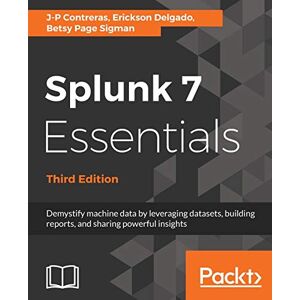 J-P Contreras, Erickson Delgado, Betsy Page Sigman

Splunk 7
Essentials

Third Edition

Demystify machine data by leveraging datasets, building reports, and sharing powerful insights

Packt>